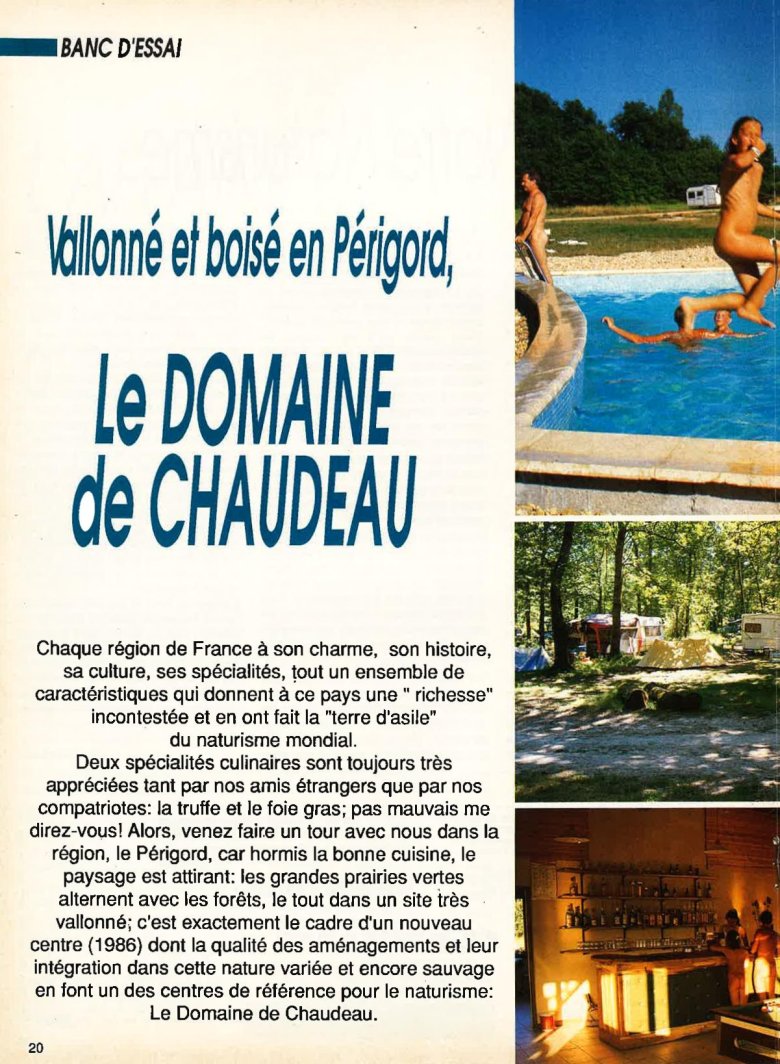 BANC D'ESSAI

Vallonné et boisé en Périgord,

Le DOMAINE de CHAUDEAU

Chaque région de France à son charme, son histoire, sa culture, ses spécialités, tout un ensemble de caractéristiques qui donnent à ce pays une " richesse" incontestée et en ont fait la "terre d'asile" du naturisme mondial.

Deux spécialités culinaires sont toujours très appréciées tant par nos amis étrangers que par nos compatriotes: la truffe et le foie gras; pas mauvais me direz-vous! Alors, venez faire un tour avec nous dans la région, le Périgord, car hormis la bonne cuisine, le paysage est attirant: les grandes prairies vertes alternent avec les forêts, le tout dans un site très vallonné; c'est exactement le cadre d'un nouveau centre (1986) dont la qualité des aménagements et leur intégration dans cette nature variée et encore sauvage en font un des centres de référence pour le naturisme: Le Domaine de Chaudeau.

20